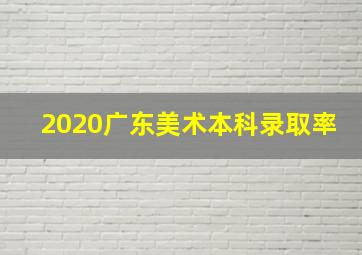 2020广东美术本科录取率